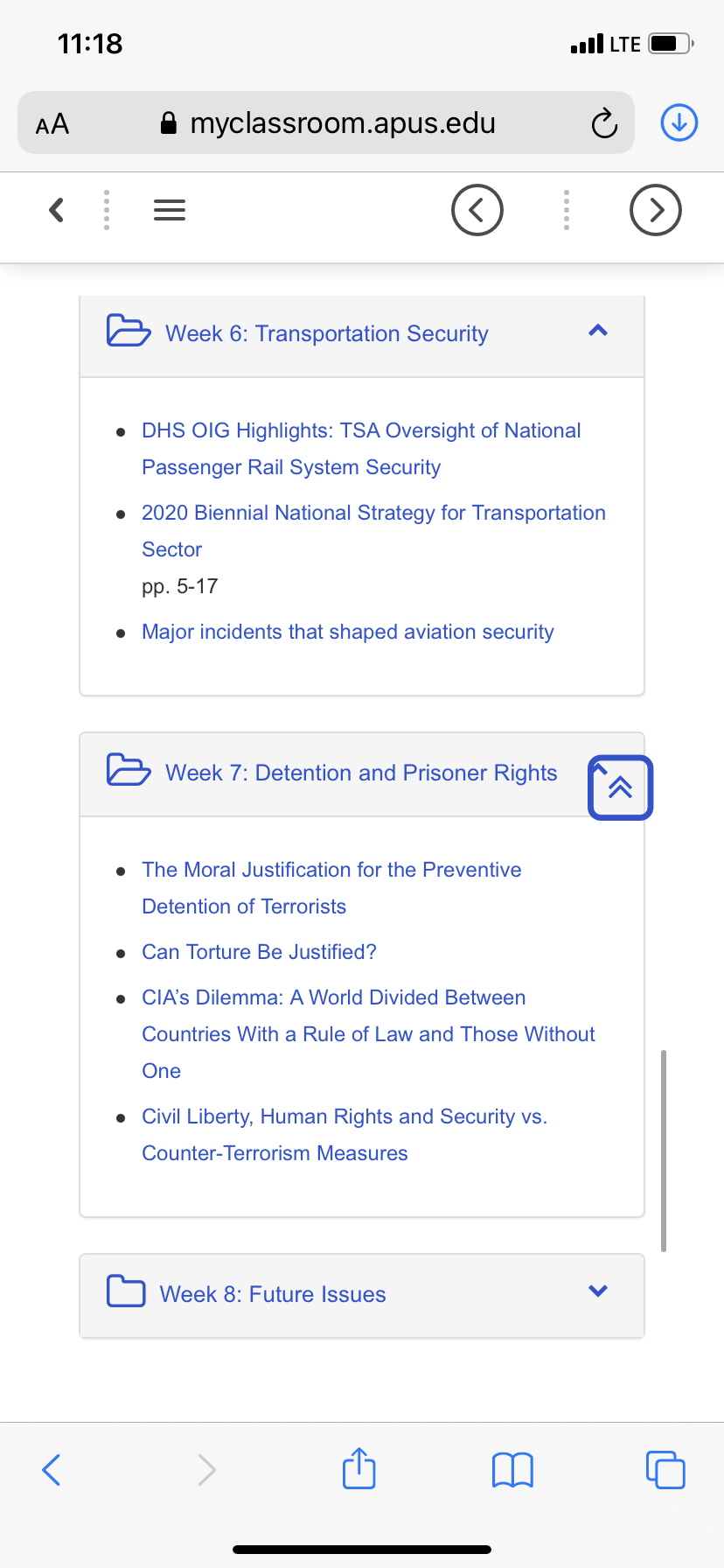 11:18

LTE

AA myclassroom.apus.edu

Week 6: Transportation Security

- DHS OIG Highlights: TSA Oversight of National Passenger Rail System Security
- 2020 Biennial National Strategy for Transportation Sector
pp. 5-17
- Major incidents that shaped aviation security

Week 7: Detention and Prisoner Rights

- The Moral Justification for the Preventive Detention of Terrorists
- Can Torture Be Justified?
- CIA's Dilemma: A World Divided Between Countries With a Rule of Law and Those Without One
- Civil Liberty, Human Rights and Security vs. Counter-Terrorism Measures

Week 8: Future Issues